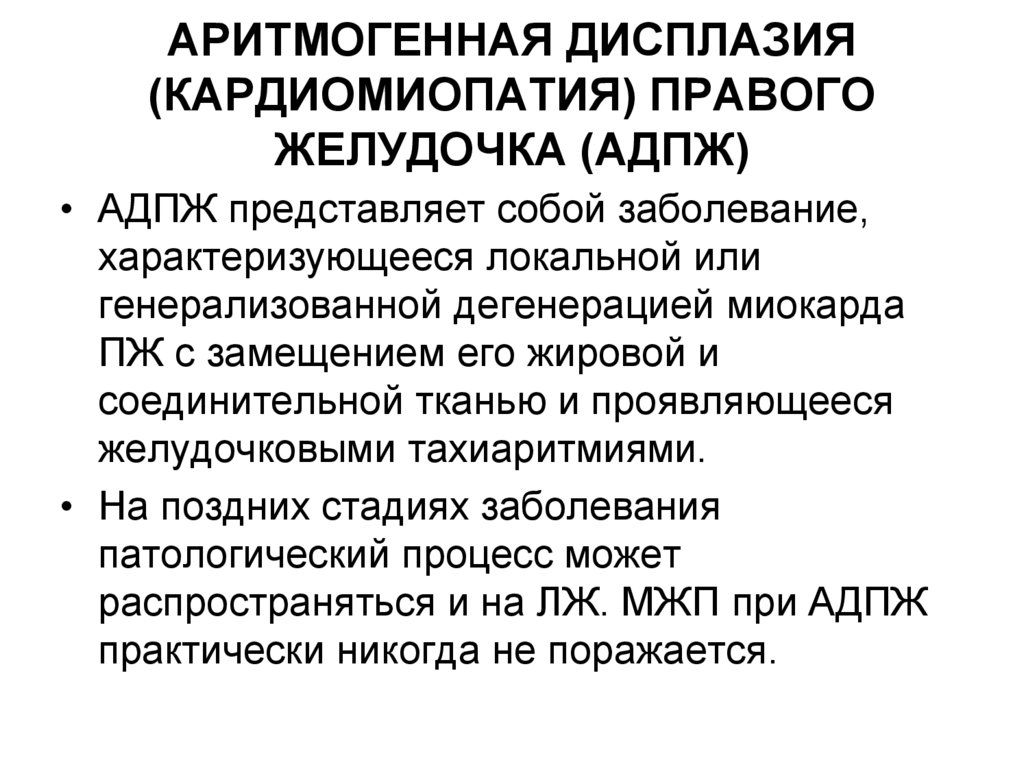 АРИТМОГЕННАЯ ДИСПЛАЗИЯ (КАРДИОМИОПАТИЯ) ПРАВОГО ЖЕЛУДОЧКА (АДПЖ)

• АДПЖ представляет собой заболевание, характеризующееся локальной или генерализованной дегенерацией миокарда ПЖ с замещением его жировой и соединительной тканью и проявляющееся желудочковыми тахиаритмиями.

• На поздних стадиях заболевания патологический процесс может распространяться и на ЛЖ. МЖП при АДПЖ практически никогда не поражается.